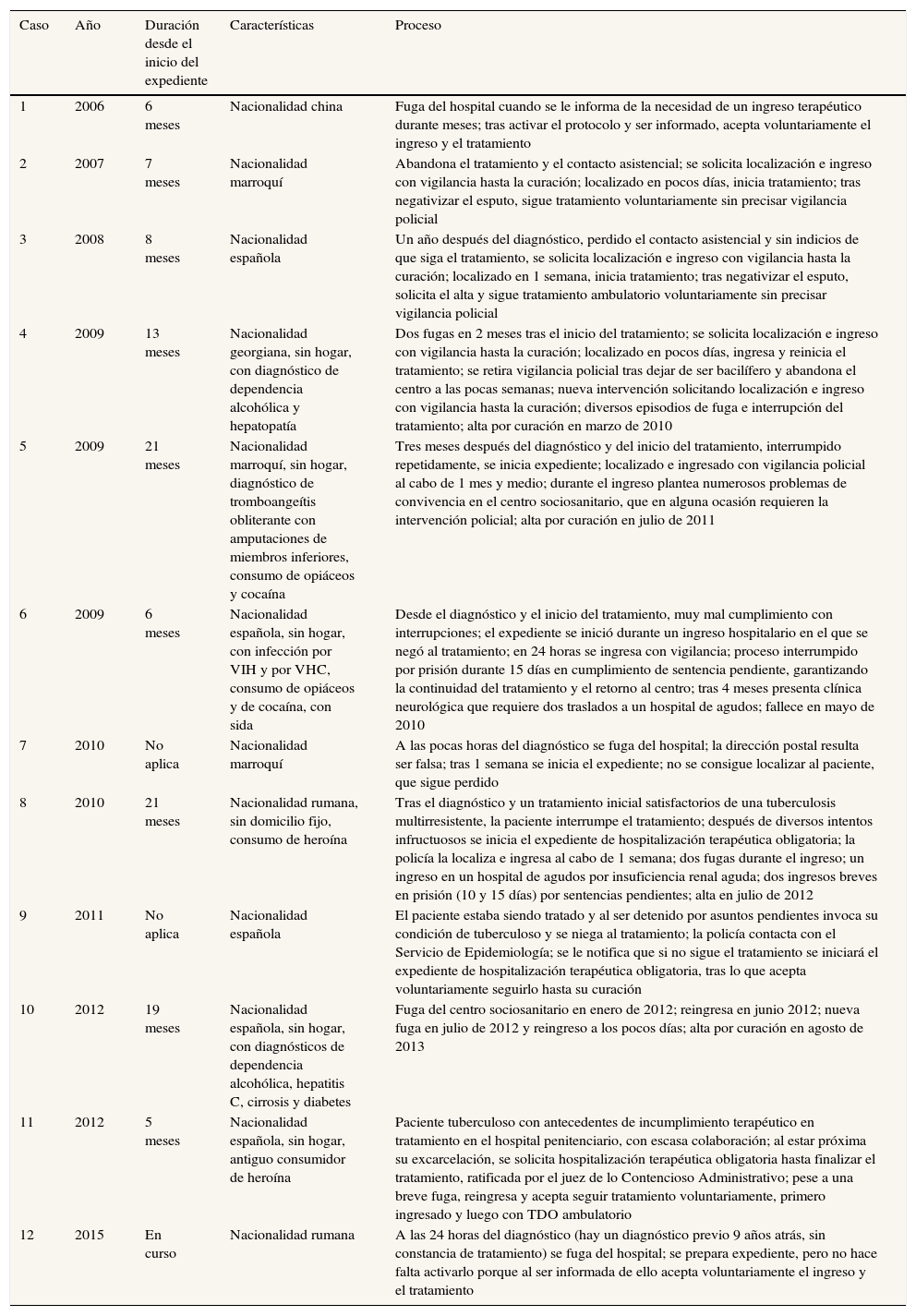 | Caso | Año | Duración desde el inicio del expediente | Características | Proceso |
|---|---|---|---|---|
| 1 | 2006 | 6 meses | Nacionalidad china | Fuga del hospital cuando se le informa de la necesidad de un ingreso terapéutico durante meses; tras activar el protocolo y ser informado, acepta voluntariamente el ingreso y el tratamiento |
| 2 | 2007 | 7 meses | Nacionalidad marroquí | Abandona el tratamiento y el contacto asistencial; se solicita localización e ingreso con vigilancia hasta la curación; localizado en pocos días, inicia tratamiento; tras negativizar el esputo, sigue tratamiento voluntariamente sin precisar vigilancia policial |
| 3 | 2008 | 8 meses | Nacionalidad española | Un año después del diagnóstico, perdido el contacto asistencial y sin indicios de que siga el tratamiento, se solicita localización e ingreso con vigilancia hasta la curación; localizado en 1 semana, inicia tratamiento; tras negativizar el esputo, solicita el alta y sigue tratamiento ambulatorio voluntariamente sin precisar vigilancia policial |
| 4 | 2009 | 13 meses | Nacionalidad georgiana, sin hogar, con diagnóstico de dependencia alcohólica y hepatopatía | Dos fugas en 2 meses tras el inicio del tratamiento; se solicita localización e ingreso con vigilancia hasta la curación; localizado en pocos días, ingresa y reinicia el tratamiento; se retira vigilancia policial tras dejar de ser bacilífero y abandona el centro a las pocas semanas; nueva intervención solicitando localización e ingreso con vigilancia hasta la curación; diversos episodios de fuga e interrupción del tratamiento; alta por curación en marzo de 2010 |
| 5 | 2009 | 21 meses | Nacionalidad marroquí, sin hogar, diagnóstico de tromboangeítis obliterante con amputaciones de miembros inferiores, consumo de opiáceos y cocaína | Tres meses después del diagnóstico y del inicio del tratamiento, interrumpido repetidamente, se inicia expediente; localizado e ingresado con vigilancia policial al cabo de 1 mes y medio; durante el ingreso plantea numerosos problemas de convivencia en el centro sociosanitario, que en alguna ocasión requieren la intervención policial; alta por curación en julio de 2011 |
| 6 | 2009 | 6 meses | Nacionalidad española, sin hogar, con infección por VIH y por VHC, consumo de opiáceos y de cocaína, con sida | Desde el diagnóstico y el inicio del tratamiento, muy mal cumplimiento con interrupciones; el expediente se inició durante un ingreso hospitalario en el que se negó al tratamiento; en 24 horas se ingresa con vigilancia; proceso interrumpido por prisión durante 15 días en cumplimiento de sentencia pendiente, garantizando la continuidad del tratamiento y el retorno al centro; tras 4 meses presenta clínica neurológica que requiere dos traslados a un hospital de agudos; fallece en mayo de 2010 |
| 7 | 2010 | No aplica | Nacionalidad marroquí | A las pocas horas del diagnóstico se fuga del hospital; la dirección postal resulta ser falsa; tras 1 semana se inicia el expediente; no se consigue localizar al paciente, que sigue perdido |
| 8 | 2010 | 21 meses | Nacionalidad rumana, sin domicilio fijo, consumo de heroína | Tras el diagnóstico y un tratamiento inicial satisfactorios de una tuberculosis multirresistente, la paciente interrumpe el tratamiento; después de diversos intentos infructuosos se inicia el expediente de hospitalización terapéutica obligatoria; la policía la localiza e ingresa al cabo de 1 semana; dos fugas durante el ingreso; un ingreso en un hospital de agudos por insuficiencia renal aguda; dos ingresos breves en prisión (10 y 15 días) por sentencias pendientes; alta en julio de 2012 |
| 9 | 2011 | No aplica | Nacionalidad española | El paciente estaba siendo tratado y al ser detenido por asuntos pendientes invoca su condición de tuberculoso y se niega al tratamiento; la policía contacta con el Servicio de Epidemiología; se le notifica que si no sigue el tratamiento se iniciará el expediente de hospitalización terapéutica obligatoria, tras lo que acepta voluntariamente seguirlo hasta su curación |
| 10 | 2012 | 19 meses | Nacionalidad española, sin hogar, con diagnósticos de dependencia alcohólica, hepatitis C, cirrosis y diabetes | Fuga del centro sociosanitario en enero de 2012; reingresa en junio 2012; nueva fuga en julio de 2012 y reingreso a los pocos días; alta por curación en agosto de 2013 |
| 11 | 2012 | 5 meses | Nacionalidad española, sin hogar, antiguo consumidor de heroína | Paciente tuberculoso con antecedentes de incumplimiento terapéutico en tratamiento en el hospital penitenciario, con escasa colaboración; al estar próxima su excarcelación, se solicita hospitalización terapéutica obligatoria hasta finalizar el tratamiento, ratificada por el juez de lo Contencioso Administrativo; pese a una breve fuga, reingresa y acepta seguir tratamiento voluntariamente, primero ingresado y luego con TDO ambulatorio |
| 12 | 2015 | En curso | Nacionalidad rumana | A las 24 horas del diagnóstico (hay un diagnóstico previo 9 años atrás, sin constancia de tratamiento) se fuga del hospital; se prepara expediente, pero no hace falta activarlo porque al ser informada de ello acepta voluntariamente el ingreso y el tratamiento |